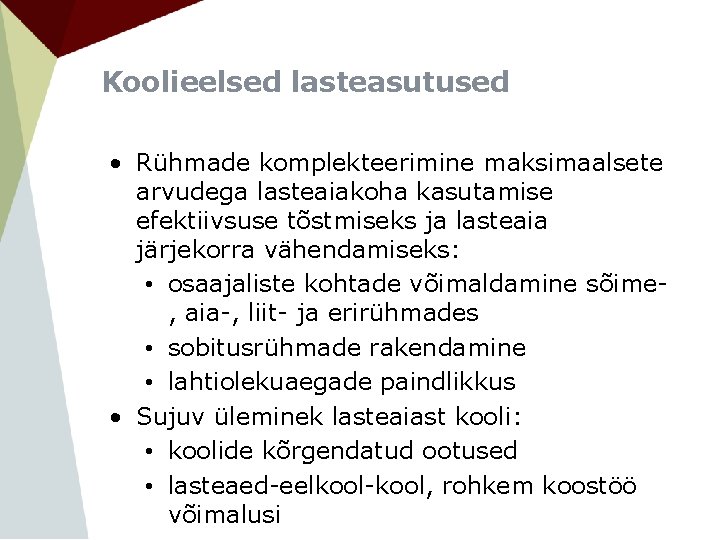 Koolieelsed lasteasutused

• Rühmade komplekteerimine maksimaalsete arvudega lasteaiakoha kasutamise efektiivsuse tõstmiseks ja lasteaia järjekorra vähendamiseks:
• osaajaliste kohtade võimaldamine sõime-, aia-, liit- ja erirühmades
• sobitusrühmade rakendamine
• lahtiolekuaegade paindlikkus
• Sujuv üleminek lasteaiast kooli:
• koolide kõrgendatud ootused
• lasteaed-eelkool-kool, rohkem koostöö võimalusi